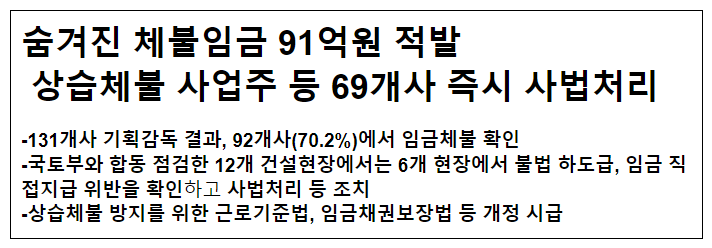 숨겨진 체불임금 91억원 적발
상습체불 사업주 등 69개사 즉시 사법처리

-131개사 기획감독 결과, 92개사(70.2%)에서 임금체불 확인
-국토부와 합동 점검한 12개 건설현장에서는 6개 현장에서 불법 하도급, 임금 직접지급 위반을 확인하고 사법처리 등 조치
-상습체불 방지를 위한 근로기준법, 임금채권보장법 등 개정 시급